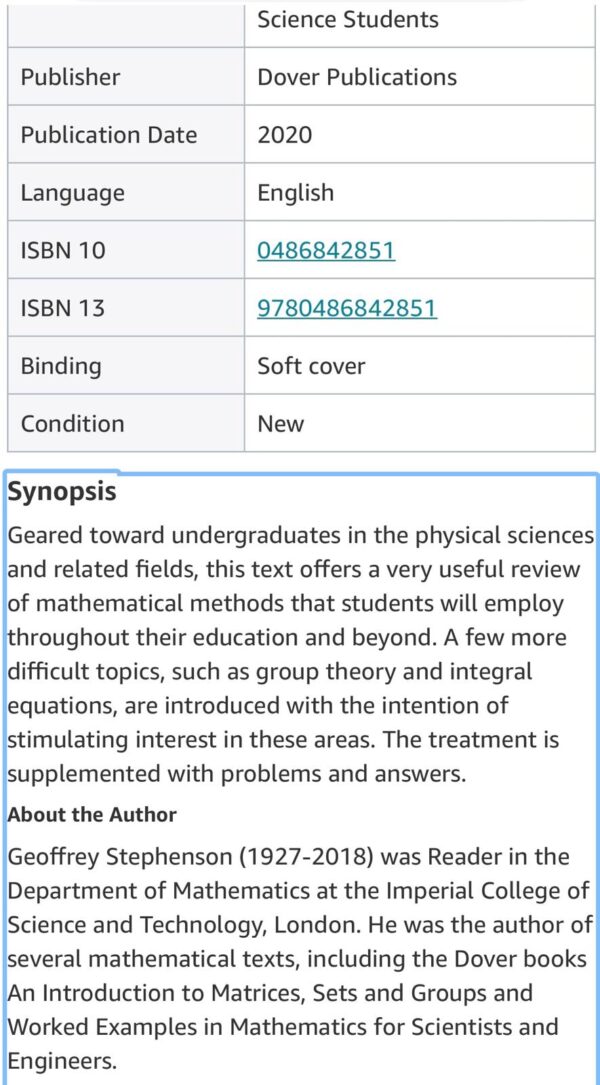 |  | Science Students |
|---|---|
| Publisher | Dover Publications |
| Publication Date | 2020 |
| Language | English |
| ISBN 10 | 0486842851 |
| ISBN 13 | 9780486842851 |
| Binding | Soft cover |
| Condition | New |

Synopsis

Geared toward undergraduates in the physical sciences and related fields, this text offers a very useful review of mathematical methods that students will employ throughout their education and beyond. A few more difficult topics, such as group theory and integral equations, are introduced with the intention of stimulating interest in these areas. The treatment is supplemented with problems and answers.

About the Author

Geoffrey Stephenson (1927-2018) was Reader in the Department of Mathematics at the Imperial College of Science and Technology, London. He was the author of several mathematical texts, including the Dover books An Introduction to Matrices, Sets and Groups and Worked Examples in Mathematics for Scientists and Engineers.